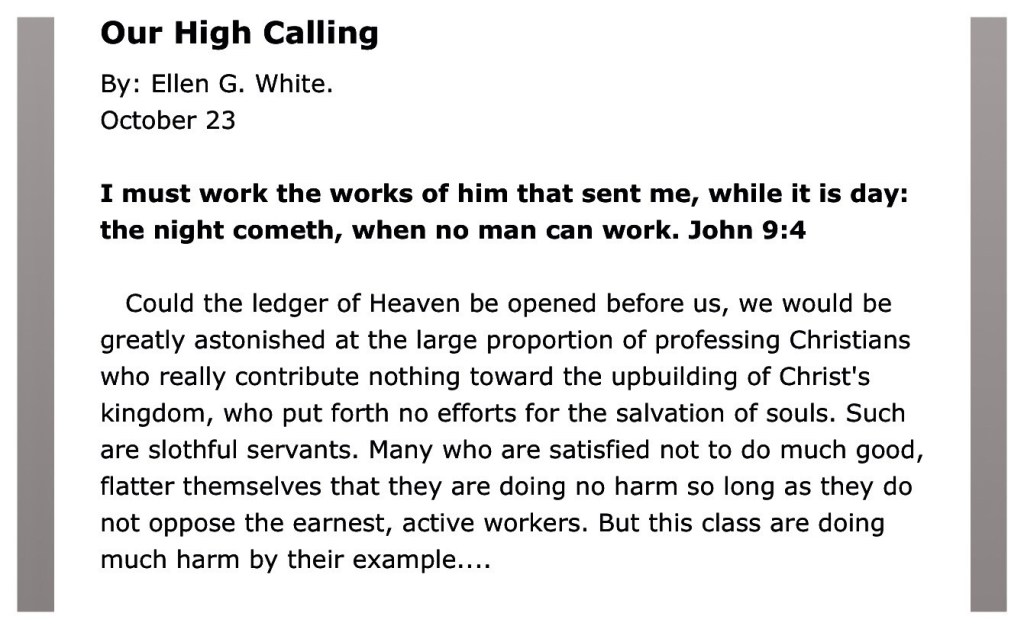 Our High Calling

By: Ellen G. White.
October 23

I must work the works of him that sent me, while it is day: the night cometh, when no man can work. John 9:4

Could the ledger of Heaven be opened before us, we would be greatly astonished at the large proportion of professing Christians who really contribute nothing toward the upbuilding of Christ's kingdom, who put forth no efforts for the salvation of souls. Such are slothful servants. Many who are satisfied not to do much good, flatter themselves that they are doing no harm so long as they do not oppose the earnest, active workers. But this class are doing much harm by their example....